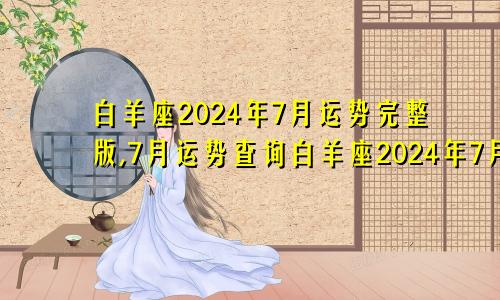 白羊座2024年7月运势完整版,7月运势查询白羊座2024年7月